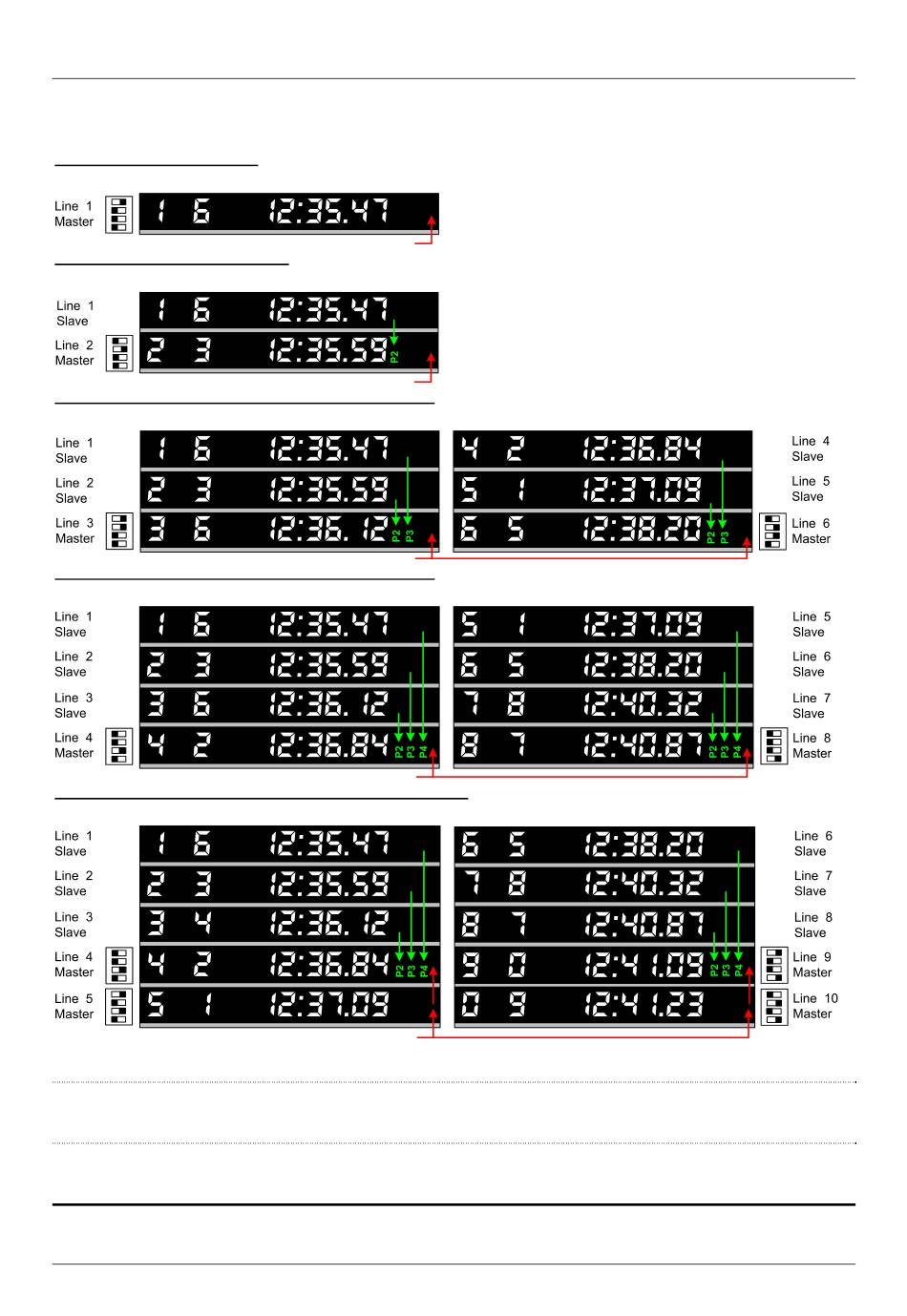 Line 1
Master

1 6 12:35.47

Line 1
Slave

1 6 12:35.47

Line 2
Master

2 3 12:35.59

P2

Line 1
Slave

1 6 12:35.47

Line 2
Slave

2 3 12:35.59

Line 3
Master

3 6 12:36.12

P2 P3

4 2 12:36.84

Line 4
Slave

5 1 12:37.09

Line 5
Slave

6 5 12:38.20

P2 P3

Line 6
Master

Line 1
Slave

1 6 12:35.47

Line 2
Slave

2 3 12:35.59

Line 3
Slave

3 6 12:36.12

Line 4
Master

4 2 12:36.84

P2 P3 P4

5 1 12:37.09

Line 5
Slave

6 5 12:38.20

Line 6
Slave

7 8 12:40.32

Line 7
Slave

8 7 12:40.87

P2 P3 P4

Line 8
Master

Line 1
Slave

1 6 12:35.47

Line 2
Slave

2 3 12:35.59

Line 3
Slave

3 4 12:36.12

Line 4
Master

4 2 12:36.84

P2 P3 P4

Line 5
Master

5 1 12:37.09

6 5 12:38.20

Line 6
Slave

7 8 12:40.32

Line 7
Slave

8 7 12:40.87

Line 8
Slave

9 0 12:41.09

P2 P3 P4

Line 9
Master

0 9 12:41.23

Line 10
Master